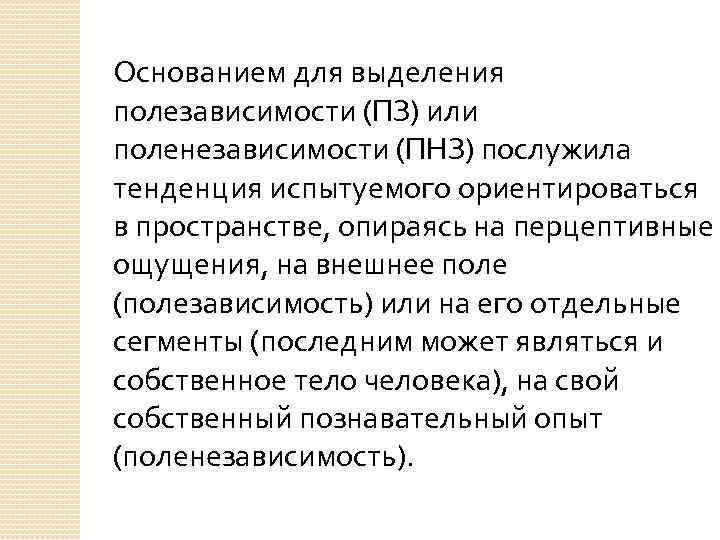 Основанием для выделения полезависимости (ПЗ) или поленезависимости (ПНЗ) послужила тенденция испытуемого ориентироваться в пространстве, опираясь на перцептивные ощущения, на внешнее поле (полезависимость) или на его отдельные сегменты (последним может являться и собственное тело человека), на свой собственный познавательный опыт (поленезависимость).